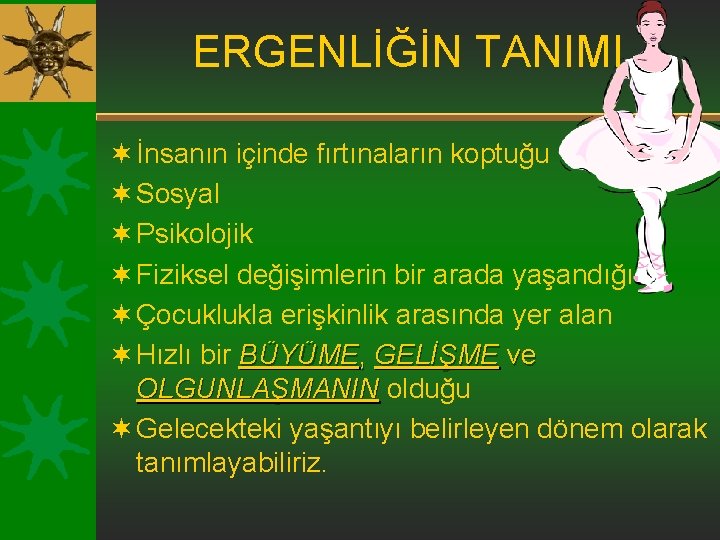 ERGENLİĞİN TANIMI

İnsanın içinde fırtınaların koptuğu
Sosyal
Psikolojik
Fiziksel değişimlerin bir arada yaşandığı
Çocuklukla erişkinlik arasında yer alan
Hızlı bir BÜYÜME, GELİŞME ve OLGUNLAŞMANIN olduğu
Gelecekteki yaşantıyı belirleyen dönem olarak tanımlayabiliriz.